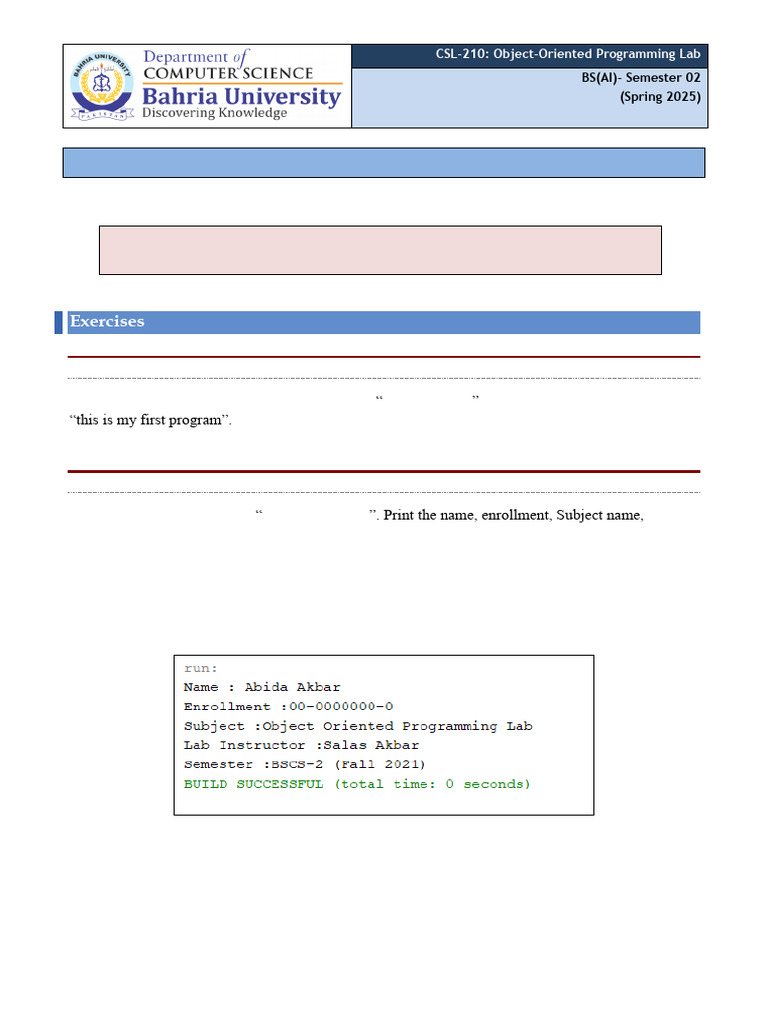 BAHRIA UNIVERSITY PAKISTAN

Department of COMPUTER SCIENCE
Bahria University
Discovering Knowledge

CSL-210: Object-Oriented Programming Lab

BS(AI)- Semester 02
(Spring 2025)

Exercises

“ ”
“this is my first program”.

“ ”. Print the name, enrollment, Subject name,

run:
Name : Abida Akbar
Enrollment :00-0000000-0
Subject :Object Oriented Programming Lab
Lab Instructor :Salas Akbar
Semester :BSCS-2 (Fall 2021)
BUILD SUCCESSFUL (total time: 0 seconds)